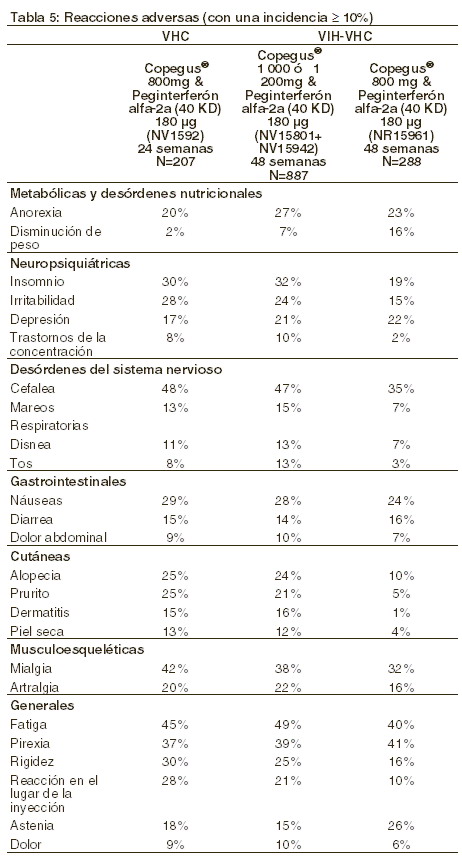 Tabla 5: Reacciones adversas (con una incidencia ≥ 10%)

| | VHC | VIH-VHC | |
|---|---|---|---|
| | Copegus® 800mg & Peginterferón alfa-2a (40 KD) 180 µg (NV1592) 24 semanas N=207 | Copegus® 1 000 ó 1 200mg & Peginterferón alfa-2a (40 KD) 180 µg (NV15801+ NV15942) 48 semanas N=887 | Copegus® 800 mg & Peginterferón alfa-2a (40 KD) 180 µg (NR15961) 48 semanas N=288 |
| **Metabólicas y desórdenes nutricionales** | | | |
| Anorexia | 20% | 27% | 23% |
| Disminución de peso | 2% | 7% | 16% |
| **Neuropsiquiátricas** | | | |
| Insomnio | 30% | 32% | 19% |
| Irritabilidad | 28% | 24% | 15% |
| Depresión | 17% | 21% | 22% |
| Trastornos de la concentración | 8% | 10% | 2% |
| **Desórdenes del sistema nervioso** | | | |
| Cefalea | 48% | 47% | 35% |
| Mareos | 13% | 15% | 7% |
| Respiratorias | | | |
| Disnea | 11% | 13% | 7% |
| Tos | 8% | 13% | 3% |
| **Gastrointestinales** | | | |
| Náuseas | 29% | 28% | 24% |
| Diarrea | 15% | 14% | 16% |
| Dolor abdominal | 9% | 10% | 7% |
| **Cutáneas** | | | |
| Alopecia | 25% | 24% | 10% |
| Prurito | 25% | 21% | 5% |
| Dermatitis | 15% | 16% | 1% |
| Piel seca | 13% | 12% | 4% |
| **Musculoesqueléticas** | | | |
| Mialgia | 42% | 38% | 32% |
| Artralgia | 20% | 22% | 16% |
| **Generales** | | | |
| Fatiga | 45% | 49% | 40% |
| Pirexia | 37% | 39% | 41% |
| Rigidez | 30% | 25% | 16% |
| Reacción en el lugar de la inyección | 28% | 21% | 10% |
| Astenia | 18% | 15% | 26% |
| Dolor | 9% | 10% | 6% |